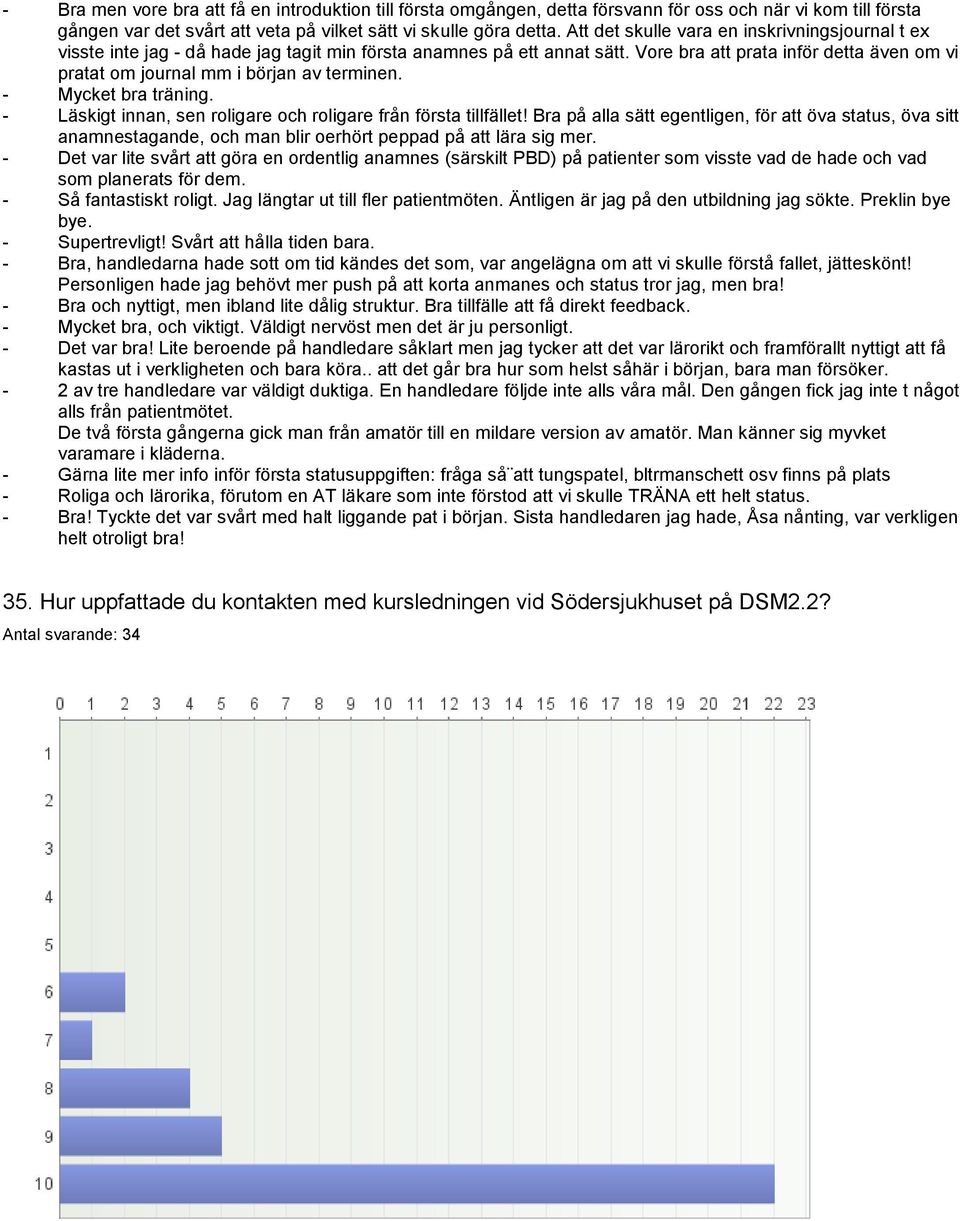 - Bra men vore bra att få en introduktion till första omgången, detta försvann för oss och när vi kom till första gången var det svårt att veta på vilket sätt vi skulle göra detta. Att det skulle vara en inskrivningsjournal t ex visste inte jag - då hade jag tagit min första anamnes på ett annat sätt. Vore bra att prata inför detta även om vi pratat om journal mm i början av terminen.
- Mycket bra träning.
- Läskigt innan, sen roligare och roligare från första tillfället! Bra på alla sätt egentligen, för att öva status, öva sitt anamnestagande, och man blir oerhört peppad på att lära sig mer.
- Det var lite svårt att göra en ordentlig anamnes (särskilt PBD) på patienter som visste vad de hade och vad som planerats för dem.
- Så fantastiskt roligt. Jag längtar ut till fler patientmöten. Äntligen är jag på den utbildning jag sökte. Preklin bye bye.
- Supertrevligt! Svårt att hålla tiden bara.
- Bra, handledarna hade sott om tid kändes det som, var angelägna om att vi skulle förstå fallet, jätteskönt! Personligen hade jag behövt mer push på att korta anmanes och status tror jag, men bra!
- Bra och nyttigt, men ibland lite dålig struktur. Bra tillfälle att få direkt feedback.
- Mycket bra, och viktigt. Väldigt nervöst men det är ju personligt.
- Det var bra! Lite beroende på handledare såklart men jag tycker att det var lärorikt och framförallt nyttigt att få kastas ut i verkligheten och bara köra.. att det går bra hur som helst såhär i början, bara man försöker.
- 2 av tre handledare var väldigt duktiga. En handledare följde inte alls våra mål. Den gången fick jag inte t något alls från patientmötet.
De två första gångerna gick man från amatör till en mildare version av amatör. Man känner sig myvket varamare i kläderna.
- Gärna lite mer info inför första statusuppgiften: fråga så¨att tungspatel, bltrmanschett osv finns på plats
- Roliga och lärorika, förutom en AT läkare som inte förstod att vi skulle TRÄNA ett helt status.
- Bra! Tyckte det var svårt med halt liggande pat i början. Sista handledaren jag hade, Åsa nånting, var verkligen helt otroligt bra!

35. Hur uppfattade du kontakten med kursledningen vid Södersjukhuset på DSM2.2?
Antal svarande: 34

0 1 2 3 4 5 6 7 8 9 10 11 12 13 14 15 16 17 18 19 20 21 22 23
1
2
3
4
5
6
7
8
9
10